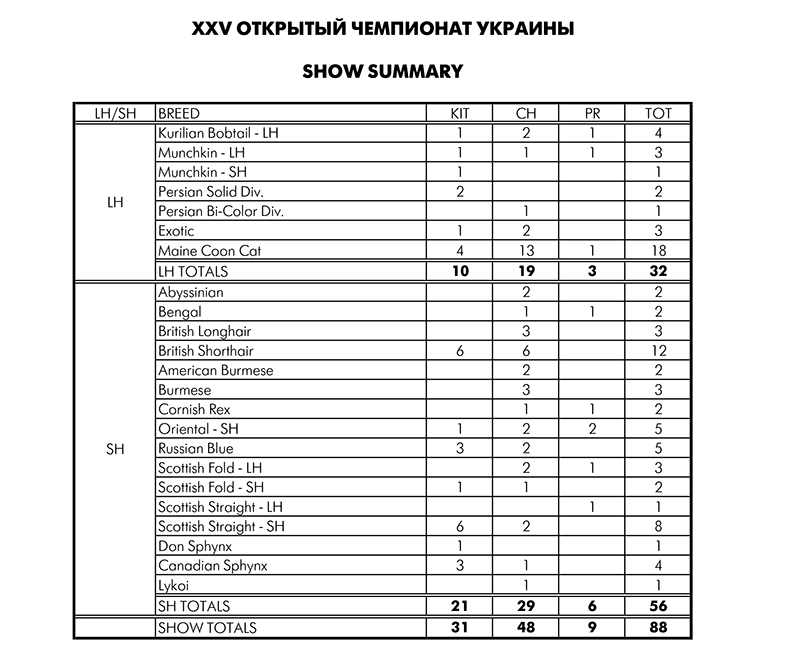 XXV ОТКРЫТЫЙ ЧЕМПИОНАТ УКРАИНЫ

SHOW SUMMARY

| LH/SH | BREED | KIT | CH | PR | TOT |
|---|---|---|---|---|---|
| LH | Kurilian Bobtail - LH | 1 | 2 | 1 | 4 |
| | Munchkin - LH | 1 | 1 | 1 | 3 |
| | Munchkin - SH | 1 | | | 1 |
| | Persian Solid Div. | 2 | | | 2 |
| | Persian Bi-Color Div. | | 1 | | 1 |
| | Exotic | 1 | 2 | | 3 |
| | Maine Coon Cat | 4 | 13 | 1 | 18 |
| | LH TOTALS | 10 | 19 | 3 | 32 |
| SH | Abyssinian | | 2 | | 2 |
| | Bengal | | 1 | 1 | 2 |
| | British Longhair | | 3 | | 3 |
| | British Shorthair | 6 | 6 | | 12 |
| | American Burmese | | 2 | | 2 |
| | Burmese | | 3 | | 3 |
| | Cornish Rex | | 1 | 1 | 2 |
| | Oriental - SH | 1 | 2 | 2 | 5 |
| | Russian Blue | 3 | 2 | | 5 |
| | Scottish Fold - LH | | 2 | 1 | 3 |
| | Scottish Fold - SH | 1 | 1 | | 2 |
| | Scottish Straight - LH | | | 1 | 1 |
| | Scottish Straight - SH | 6 | 2 | | 8 |
| | Don Sphynx | 1 | | | 1 |
| | Canadian Sphynx | 3 | 1 | | 4 |
| | Lykoi | | 1 | | 1 |
| | SH TOTALS | 21 | 29 | 6 | 56 |
| | SHOW TOTALS | 31 | 48 | 9 | 88 |